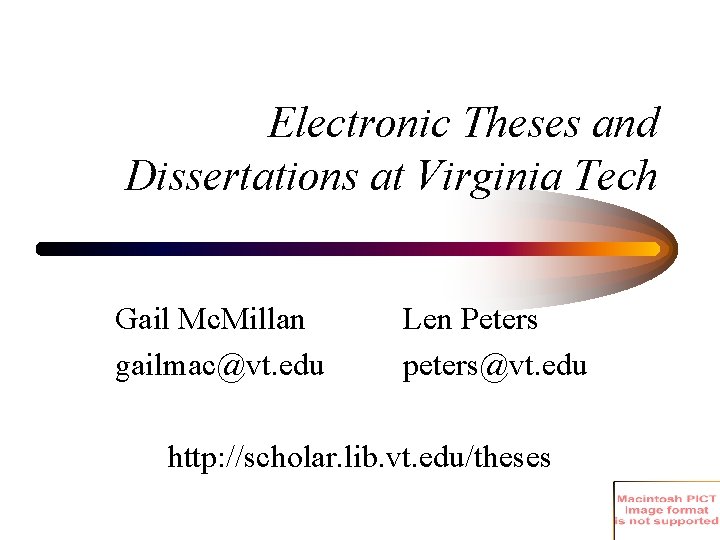 Electronic Theses and Dissertations at Virginia Tech

Gail McMillan
gailmac@vt.edu

Len Peters
peters@vt.edu

http://scholar.lib.vt.edu/theses

Macintosh PICT
image format
is not supported